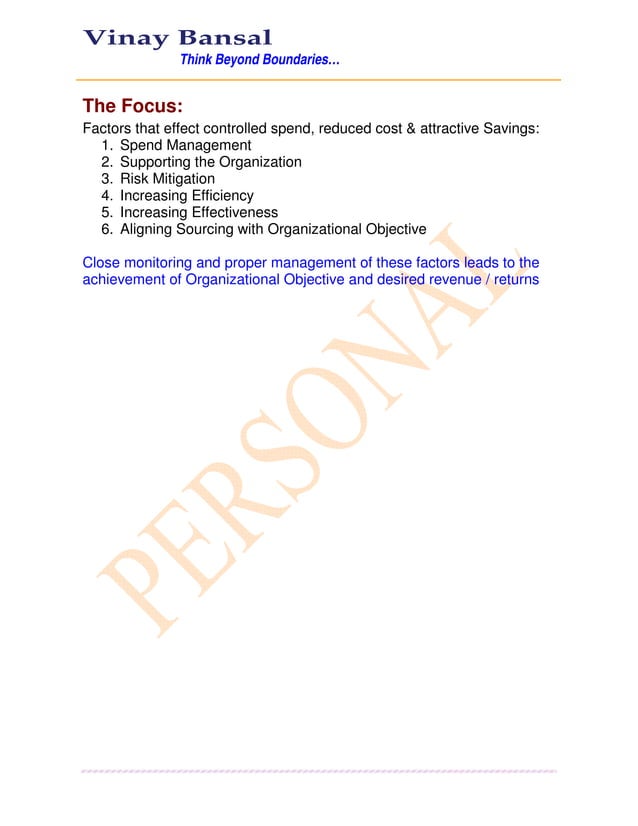 Vinay Bansal
Think Beyond Boundaries…

The Focus:
Factors that effect controlled spend, reduced cost & attractive Savings:
1. Spend Management
2. Supporting the Organization
3. Risk Mitigation
4. Increasing Efficiency
5. Increasing Effectiveness
6. Aligning Sourcing with Organizational Objective

Close monitoring and proper management of these factors leads to the achievement of Organizational Objective and desired revenue / returns

PERSONAL